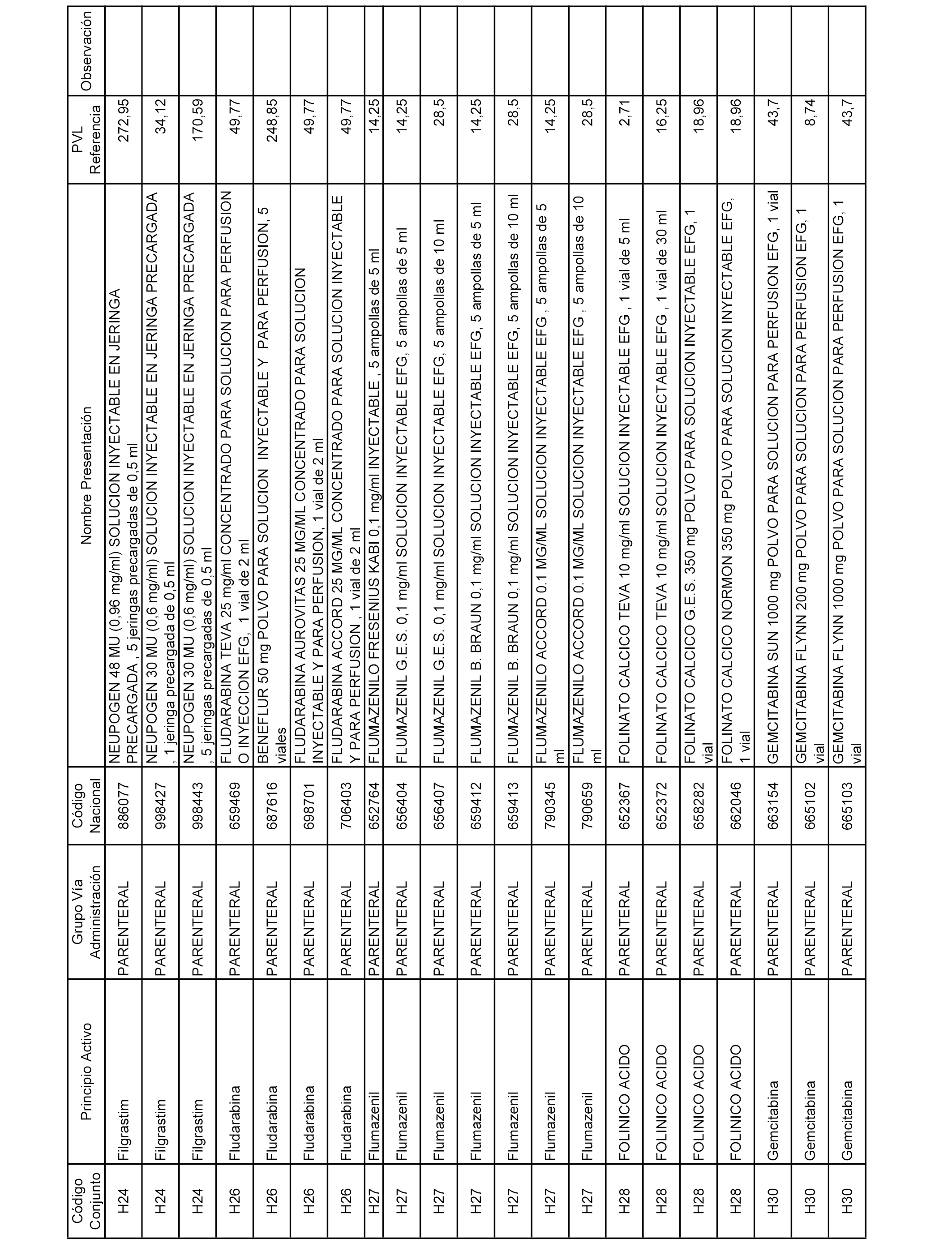 | Código Conjunto | Principio Activo | Grupo Vía Administración | Código Nacional | Nombre Presentación | PVL Referencia | Observación |
|---|---|---|---|---|---|---|
| H24 | Filgrastim | PARENTERAL | 886077 | NEUPOGEN 48 MU (0,96 mg/ml) SOLUCION INYECTABLE EN JERINGA PRECARGADA , 5 jeringas precargadas de 0,5 ml | 272,95 | |
| H24 | Filgrastim | PARENTERAL | 998427 | NEUPOGEN 30 MU (0,6 mg/ml) SOLUCION INYECTABLE EN JERINGA PRECARGADA , 1 jeringa precargada de 0,5 ml | 34,12 | |
| H24 | Filgrastim | PARENTERAL | 998443 | NEUPOGEN 30 MU (0,6 mg/ml) SOLUCION INYECTABLE EN JERINGA PRECARGADA , 5 jeringas precargadas de 0,5 ml | 170,59 | |
| H26 | Fludarabina | PARENTERAL | 659469 | FLUDARABINA TEVA 25 mg/ml CONCENTRADO PARA SOLUCION PARA PERFUSION O INYECCION EFG, 1 vial de 2 ml | 49,77 | |
| H26 | Fludarabina | PARENTERAL | 687616 | BENEFLUR 50 mg POLVO PARA SOLUCION INYECTABLE Y PARA PERFUSION, 5 viales | 248,85 | |
| H26 | Fludarabina | PARENTERAL | 698701 | FLUDARABINA AUROVITAS 25 MG/ML CONCENTRADO PARA SOLUCION INYECTABLE Y PARA PERFUSION, 1 vial de 2 ml | 49,77 | |
| H26 | Fludarabina | PARENTERAL | 706403 | FLUDARABINA ACCORD 25 MG/ML CONCENTRADO PARA SOLUCION INYECTABLE Y PARA PERFUSION , 1 vial de 2 ml | 49,77 | |
| H27 | Flumazenil | PARENTERAL | 652764 | FLUMAZENILO FRESENIUS KABI 0,1 mg/ml INYECTABLE , 5 ampollas de 5 ml | 14,25 | |
| H27 | Flumazenil | PARENTERAL | 656404 | FLUMAZENIL G.E.S. 0,1 mg/ml SOLUCION INYECTABLE EFG, 5 ampollas de 5 ml | 14,25 | |
| H27 | Flumazenil | PARENTERAL | 656407 | FLUMAZENIL G.E.S. 0,1 mg/ml SOLUCION INYECTABLE EFG, 5 ampollas de 10 ml | 28,5 | |
| H27 | Flumazenil | PARENTERAL | 659412 | FLUMAZENIL B. BRAUN 0,1 mg/ml SOLUCION INYECTABLE EFG, 5 ampollas de 5 ml | 14,25 | |
| H27 | Flumazenil | PARENTERAL | 659413 | FLUMAZENIL B. BRAUN 0,1 mg/ml SOLUCION INYECTABLE EFG, 5 ampollas de 10 ml | 28,5 | |
| H27 | Flumazenil | PARENTERAL | 790345 | FLUMAZENILO ACCORD 0.1 MG/ML SOLUCION INYECTABLE EFG , 5 ampollas de 5 ml | 14,25 | |
| H27 | Flumazenil | PARENTERAL | 790659 | FLUMAZENILO ACCORD 0.1 MG/ML SOLUCION INYECTABLE EFG , 5 ampollas de 10 ml | 28,5 | |
| H28 | FOLINICO ACIDO | PARENTERAL | 652367 | FOLINATO CALCICO TEVA 10 mg/ml SOLUCION INYECTABLE EFG , 1 vial de 5 ml | 2,71 | |
| H28 | FOLINICO ACIDO | PARENTERAL | 652372 | FOLINATO CALCICO TEVA 10 mg/ml SOLUCION INYECTABLE EFG , 1 vial de 30 ml | 16,25 | |
| H28 | FOLINICO ACIDO | PARENTERAL | 658282 | FOLINATO CALCICO G.E.S. 350 mg POLVO PARA SOLUCION INYECTABLE EFG, 1 vial | 18,96 | |
| H28 | FOLINICO ACIDO | PARENTERAL | 662046 | FOLINATO CALCICO NORMON 350 mg POLVO PARA SOLUCION INYECTABLE EFG, 1 vial | 18,96 | |
| H30 | Gemcitabina | PARENTERAL | 663154 | GEMCITABINA SUN 1000 mg POLVO PARA SOLUCION PARA PERFUSION EFG, 1 vial | 43,7 | |
| H30 | Gemcitabina | PARENTERAL | 665102 | GEMCITABINA FLYNN 200 mg POLVO PARA SOLUCION PARA PERFUSION EFG, 1 vial | 8,74 | |
| H30 | Gemcitabina | PARENTERAL | 665103 | GEMCITABINA FLYNN 1000 mg POLVO PARA SOLUCION PARA PERFUSION EFG, 1 vial | 43,7 | |